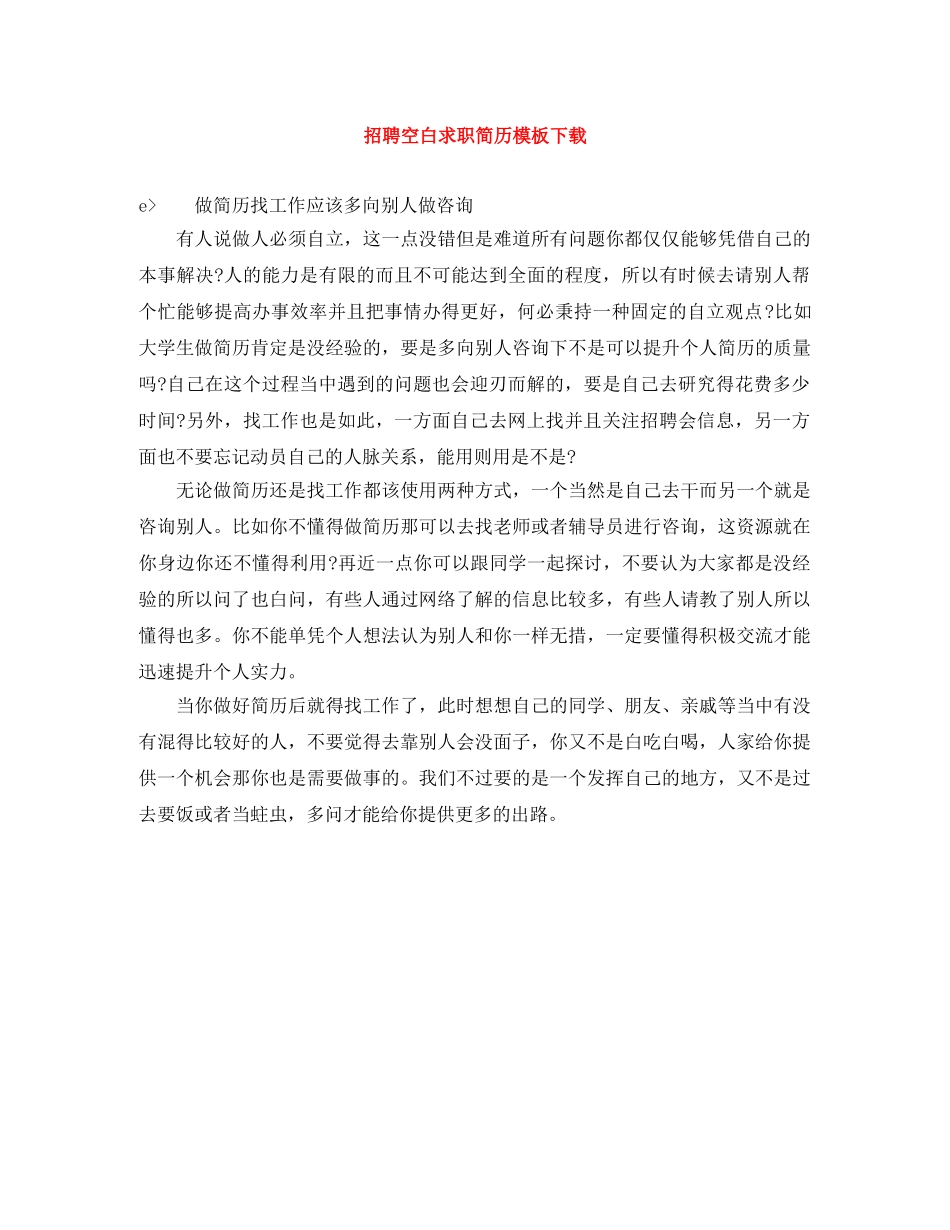 招聘空白求职简历模板下载

e>　　做简历找工作应该多向别人做咨询

有人说做人必须自立，这一点没错但是难道所有问题你都仅仅能够凭借自己的本事解决?人的能力是有限的而且不可能达到全面的程度，所以有时候去请别人帮个忙能够提高办事效率并且把事情办得更好，何必秉持一种固定的自立观点?比如大学生做简历肯定是没经验的，要是多向别人咨询下不是可以提升个人简历的质量吗?自己在这个过程当中遇到的问题也会迎刃而解的，要是自己去研究得花费多少时间?另外，找工作也是如此，一方面自己去网上找并且关注招聘会信息，另一方面也不要忘记动员自己的人脉关系，能用则用是不是?

无论做简历还是找工作都该使用两种方式，一个当然是自己去干而另一个就是咨询别人。比如你不懂得做简历那可以去找老师或者辅导员进行咨询，这资源就在你身边你还不懂得利用?再近一点你可以跟同学一起探讨，不要认为大家都是没经验的所以问了也白问，有些人通过网络了解的信息比较多，有些人请教了别人所以懂得也多。你不能单凭个人想法认为别人和你一样无措，一定要懂得积极交流才能迅速提升个人实力。

当你做好简历后就得找工作了，此时想想自己的同学、朋友、亲戚等当中有没有混得比较好的人，不要觉得去靠别人会没面子，你又不是白吃白喝，人家给你提供一个机会那你也是需要做事的。我们不过要的是一个发挥自己的地方，又不是过去要饭或者当蛀虫，多问才能给你提供更多的出路。